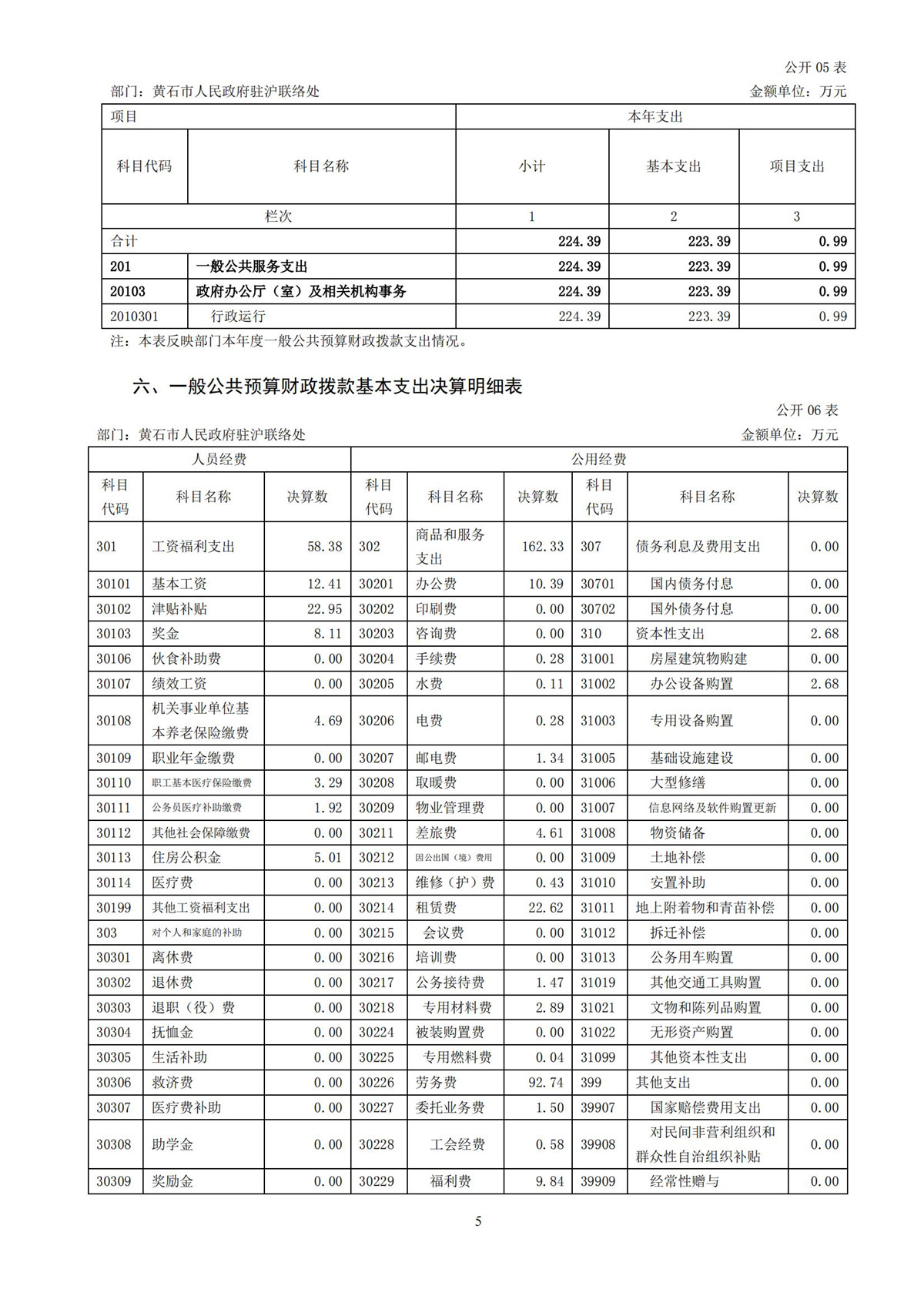 公开 05 表

部门：黄石市人民政府驻沪联络处　　金额单位：万元

| 项目 | | 本年支出 | | |
|---|---|---|---|---|
| 科目代码 | 科目名称 | 小计 | 基本支出 | 项目支出 |
| 栏次 | | 1 | 2 | 3 |
| 合计 | | 224.39 | 223.39 | 0.99 |
| 201 | 一般公共服务支出 | 224.39 | 223.39 | 0.99 |
| 20103 | 政府办公厅（室）及相关机构事务 | 224.39 | 223.39 | 0.99 |
| 2010301 | 行政运行 | 224.39 | 223.39 | 0.99 |

注：本表反映部门本年度一般公共预算财政拨款支出情况。

六、一般公共预算财政拨款基本支出决算明细表

公开 06 表

部门：黄石市人民政府驻沪联络处　　金额单位：万元

| 人员经费 | | | 公用经费 | | | | | |
|---|---|---|---|---|---|---|---|---|
| 科目代码 | 科目名称 | 决算数 | 科目代码 | 科目名称 | 决算数 | 科目代码 | 科目名称 | 决算数 |
| 301 | 工资福利支出 | 58.38 | 302 | 商品和服务支出 | 162.33 | 307 | 债务利息及费用支出 | 0.00 |
| 30101 | 基本工资 | 12.41 | 30201 | 办公费 | 10.39 | 30701 | 国内债务付息 | 0.00 |
| 30102 | 津贴补贴 | 22.95 | 30202 | 印刷费 | 0.00 | 30702 | 国外债务付息 | 0.00 |
| 30103 | 奖金 | 8.11 | 30203 | 咨询费 | 0.00 | 310 | 资本性支出 | 2.68 |
| 30106 | 伙食补助费 | 0.00 | 30204 | 手续费 | 0.28 | 31001 | 房屋建筑物购建 | 0.00 |
| 30107 | 绩效工资 | 0.00 | 30205 | 水费 | 0.11 | 31002 | 办公设备购置 | 2.68 |
| 30108 | 机关事业单位基本养老保险缴费 | 4.69 | 30206 | 电费 | 0.28 | 31003 | 专用设备购置 | 0.00 |
| 30109 | 职业年金缴费 | 0.00 | 30207 | 邮电费 | 1.34 | 31005 | 基础设施建设 | 0.00 |
| 30110 | 职工基本医疗保险缴费 | 3.29 | 30208 | 取暖费 | 0.00 | 31006 | 大型修缮 | 0.00 |
| 30111 | 公务员医疗补助缴费 | 1.92 | 30209 | 物业管理费 | 0.00 | 31007 | 信息网络及软件购置更新 | 0.00 |
| 30112 | 其他社会保障缴费 | 0.00 | 30211 | 差旅费 | 4.61 | 31008 | 物资储备 | 0.00 |
| 30113 | 住房公积金 | 5.01 | 30212 | 因公出国（境）费用 | 0.00 | 31009 | 土地补偿 | 0.00 |
| 30114 | 医疗费 | 0.00 | 30213 | 维修（护）费 | 0.43 | 31010 | 安置补助 | 0.00 |
| 30199 | 其他工资福利支出 | 0.00 | 30214 | 租赁费 | 22.62 | 31011 | 地上附着物和青苗补偿 | 0.00 |
| 303 | 对个人和家庭的补助 | 0.00 | 30215 | 会议费 | 0.00 | 31012 | 拆迁补偿 | 0.00 |
| 30301 | 离休费 | 0.00 | 30216 | 培训费 | 0.00 | 31013 | 公务用车购置 | 0.00 |
| 30302 | 退休费 | 0.00 | 30217 | 公务接待费 | 1.47 | 31019 | 其他交通工具购置 | 0.00 |
| 30303 | 退职（役）费 | 0.00 | 30218 | 专用材料费 | 2.89 | 31021 | 文物和陈列品购置 | 0.00 |
| 30304 | 抚恤金 | 0.00 | 30224 | 被装购置费 | 0.00 | 31022 | 无形资产购置 | 0.00 |
| 30305 | 生活补助 | 0.00 | 30225 | 专用燃料费 | 0.04 | 31099 | 其他资本性支出 | 0.00 |
| 30306 | 救济费 | 0.00 | 30226 | 劳务费 | 92.74 | 399 | 其他支出 | 0.00 |
| 30307 | 医疗费补助 | 0.00 | 30227 | 委托业务费 | 1.50 | 39907 | 国家赔偿费用支出 | 0.00 |
| 30308 | 助学金 | 0.00 | 30228 | 工会经费 | 0.58 | 39908 | 对民间非营利组织和群众性自治组织补贴 | 0.00 |
| 30309 | 奖励金 | 0.00 | 30229 | 福利费 | 9.84 | 39909 | 经常性赠与 | 0.00 |

5